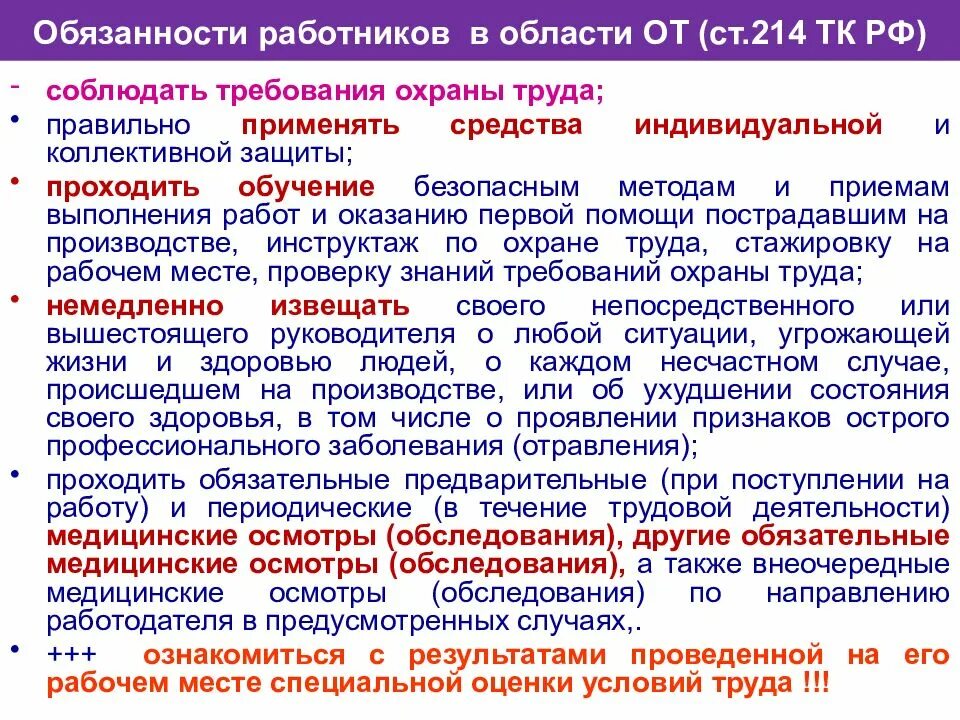 Обязанности работников в области ОТ (ст.214 ТК РФ)

- соблюдать требования охраны труда;
• правильно применять средства индивидуальной и коллективной защиты;
• проходить обучение безопасным методам и приемам выполнения работ и оказанию первой помощи пострадавшим на производстве, инструктаж по охране труда, стажировку на рабочем месте, проверку знаний требований охраны труда;
• немедленно извещать своего непосредственного или вышестоящего руководителя о любой ситуации, угрожающей жизни и здоровью людей, о каждом несчастном случае, происшедшем на производстве, или об ухудшении состояния своего здоровья, в том числе о проявлении признаков острого профессионального заболевания (отравления);
• проходить обязательные предварительные (при поступлении на работу) и периодические (в течение трудовой деятельности) медицинские осмотры (обследования), другие обязательные медицинские осмотры (обследования), а также внеочередные медицинские осмотры (обследования) по направлению работодателя в предусмотренных случаях,.
• +++ ознакомиться с результатами проведенной на его рабочем месте специальной оценки условий труда !!!